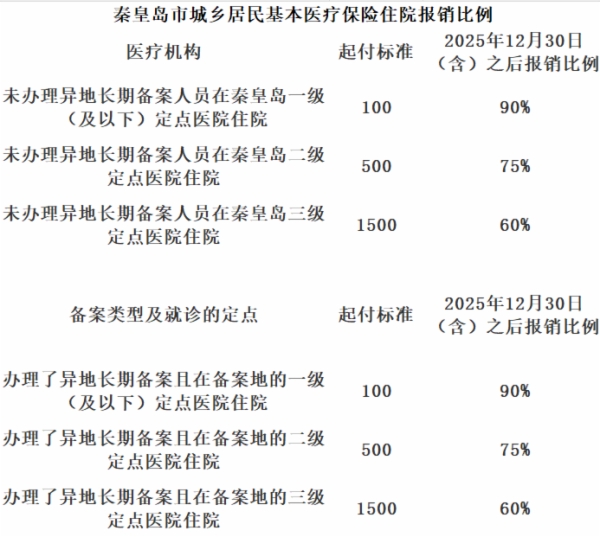 秦皇岛市城乡居民基本医疗保险住院报销比例

| 医疗机构 | 起付标准 | 2025年12月30日（含）之后报销比例 |
|---|---|---|
| 未办理异地长期备案人员在秦皇岛一级（及以下）定点医院住院 | 100 | 90% |
| 未办理异地长期备案人员在秦皇岛二级定点医院住院 | 500 | 75% |
| 未办理异地长期备案人员在秦皇岛三级定点医院住院 | 1500 | 60% |

| 备案类型及就诊的定点 | 起付标准 | 2025年12月30日（含）之后报销比例 |
|---|---|---|
| 办理了异地长期备案且在备案地的一级（及以下）定点医院住院 | 100 | 90% |
| 办理了异地长期备案且在备案地的二级定点医院住院 | 500 | 75% |
| 办理了异地长期备案且在备案地的三级定点医院住院 | 1500 | 60% |